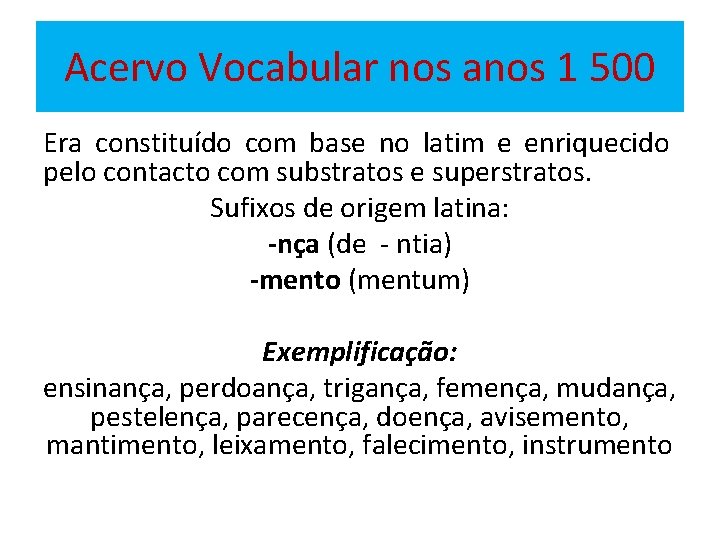 Acervo Vocabular nos anos 1 500

Era constituído com base no latim e enriquecido pelo contacto com substratos e superstratos.

Sufixos de origem latina:
-nça (de - ntia)
-mento (mentum)

Exemplificação:

ensinança, perdoança, trigança, femença, mudança, pestelença, parecença, doença, avisemento, mantimento, leixamento, falecimento, instrumento